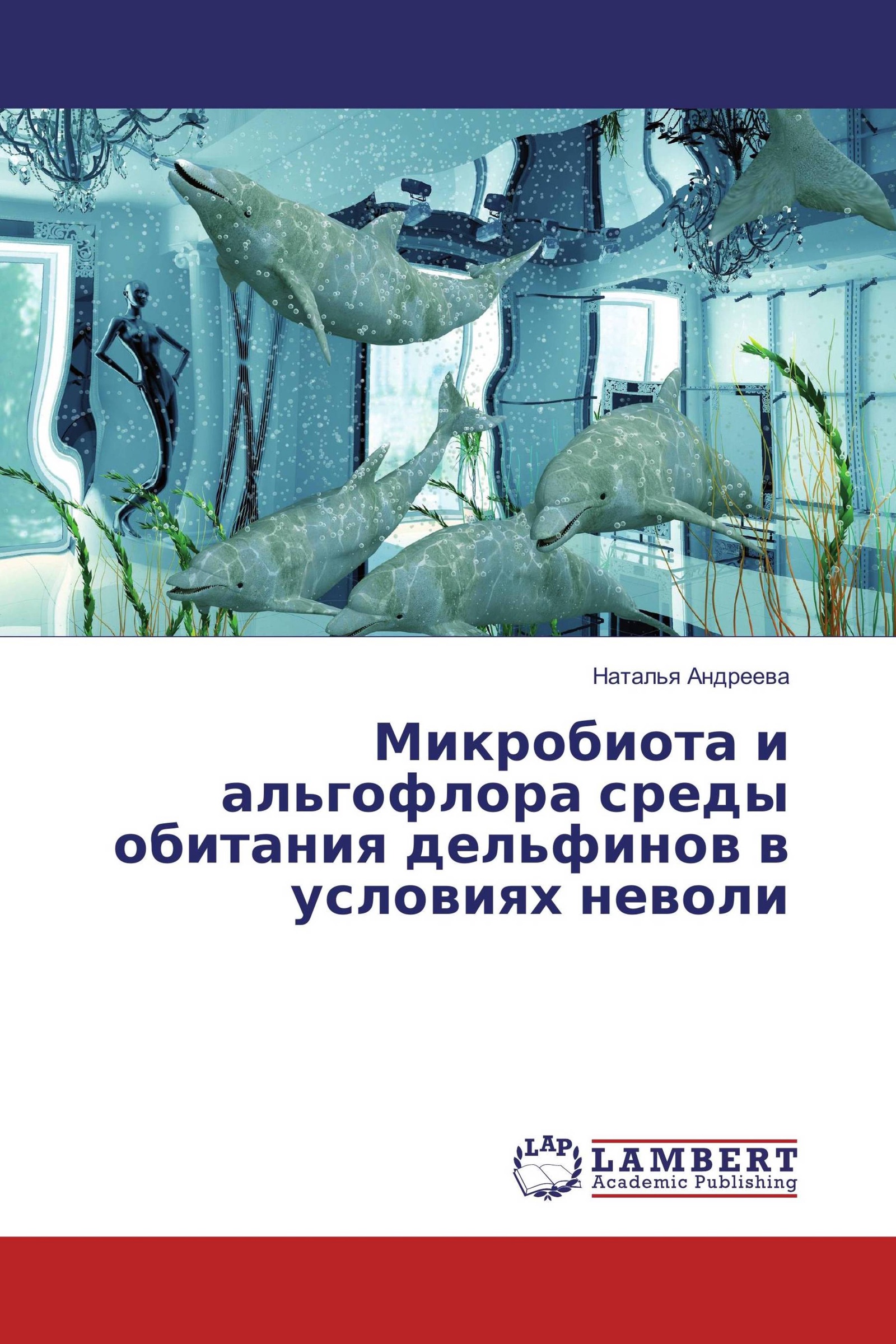 Наталья Андреева

Микробиота и альгофлора среды обитания дельфинов в условиях неволи

LAP
LAMBERT
Academic Publishing